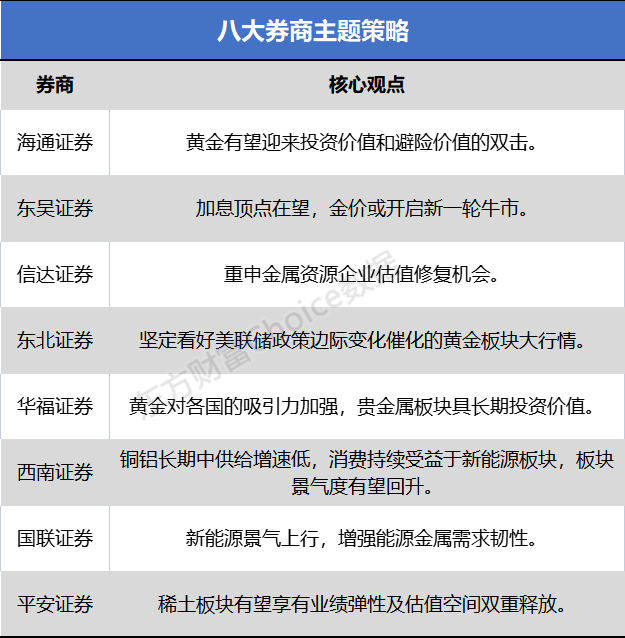 八大券商主题策略

| 券商 | 核心观点 |
|---|---|
| 海通证券 | 黄金有望迎来投资价值和避险价值的双击。 |
| 东吴证券 | 加息顶点在望，金价或开启新一轮牛市。 |
| 信达证券 | 重申金属资源企业估值修复机会。 |
| 东北证券 | 坚定看好美联储政策边际变化催化的黄金板块大行情。 |
| 华福证券 | 黄金对各国的吸引力加强，贵金属板块具长期投资价值。 |
| 西南证券 | 铜铝长期中供给增速低，消费持续受益于新能源板块，板块景气度有望回升。 |
| 国联证券 | 新能源景气上行，增强能源金属需求韧性。 |
| 平安证券 | 稀土板块有望享有业绩弹性及估值空间双重释放。 |

东方财富Choice数据